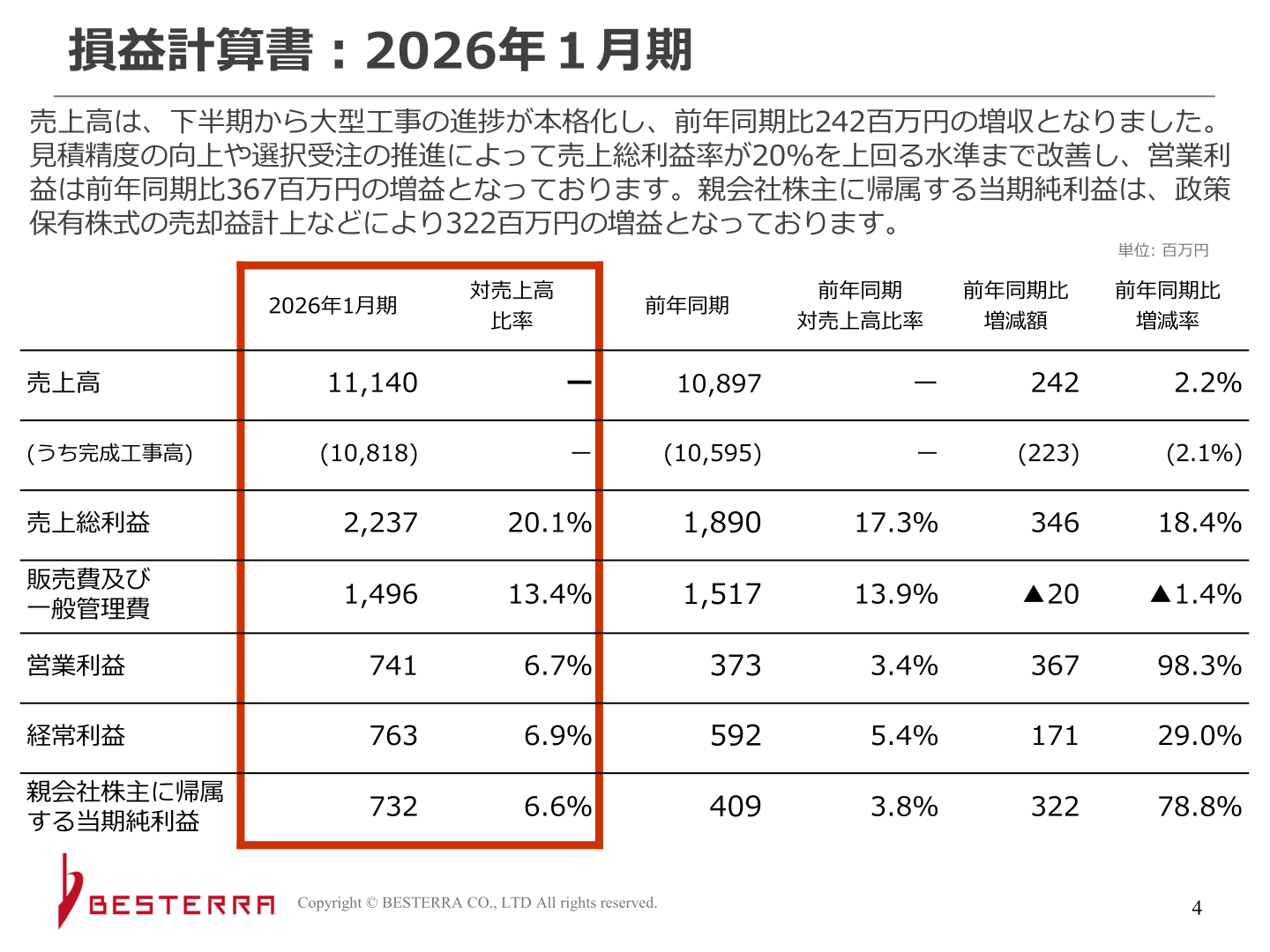 損益計算書：2026年１月期

売上高は、下半期から大型工事の進捗が本格化し、前年同期比242百万円の増収となりました。見積精度の向上や選択受注の推進によって売上総利益率が20%を上回る水準まで改善し、営業利益は前年同期比367百万円の増益となっております。親会社株主に帰属する当期純利益は、政策保有株式の売却益計上などにより322百万円の増益となっております。

単位: 百万円

| | 2026年1月期 | 対売上高比率 | 前年同期 | 前年同期対売上高比率 | 前年同期比増減額 | 前年同期比増減率 |
|---|---|---|---|---|---|---|
| 売上高 | 11,140 | ー | 10,897 | ー | 242 | 2.2% |
| (うち完成工事高) | (10,818) | ー | (10,595) | ー | (223) | (2.1%) |
| 売上総利益 | 2,237 | 20.1% | 1,890 | 17.3% | 346 | 18.4% |
| 販売費及び一般管理費 | 1,496 | 13.4% | 1,517 | 13.9% | ▲20 | ▲1.4% |
| 営業利益 | 741 | 6.7% | 373 | 3.4% | 367 | 98.3% |
| 経常利益 | 763 | 6.9% | 592 | 5.4% | 171 | 29.0% |
| 親会社株主に帰属する当期純利益 | 732 | 6.6% | 409 | 3.8% | 322 | 78.8% |

BESTERRA

Copyright © BESTERRA CO., LTD All rights reserved.

4